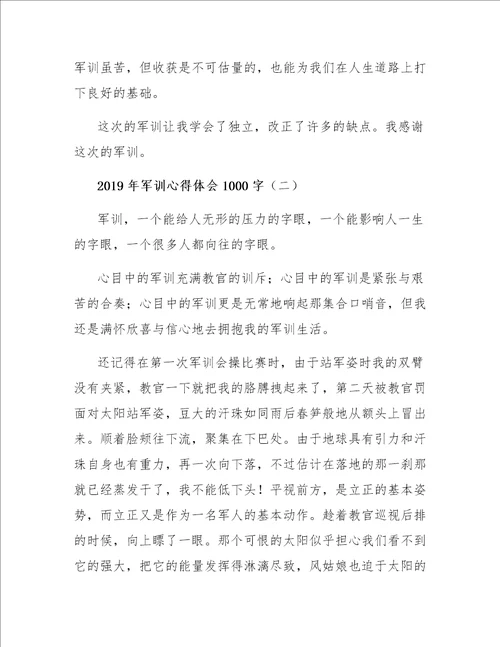 军训虽苦，但收获是不可估量的，也能为我们在人生道路上打下良好的基础。

这次的军训让我学会了独立，改正了许多的缺点。我感谢这次的军训。

2019年军训心得体会1000字（二）

军训，一个能给人无形的压力的字眼，一个能影响人一生的字眼，一个很多人都向往的字眼。

心目中的军训充满教官的训斥；心目中的军训是紧张与艰苦的合奏；心目中的军训更是无常地响起那集合口哨音，但我还是满怀欣喜与信心地去拥抱我的军训生活。

还记得在第一次军训会操比赛时，由于站军姿时我的双臂没有夹紧，教官一下就把我的胳膊拽起来了，第二天被教官罚面对太阳站军姿，豆大的汗珠如同雨后春笋般地从额头上冒出来。顺着脸颊往下流，聚集在下巴处。由于地球具有引力和汗珠自身也有重力，再一次向下落，不过估计在落地的那一刹那就已经蒸发干了，我不能低下头！平视前方，是立正的基本姿势，而立正又是作为一名军人的基本动作。趁着教官巡视后排的时候，向上瞟了一眼。那个可恨的太阳似乎担心我们看不到它的强大，把它的能量发挥得淋漓尽致，风姑娘也迫于太阳的